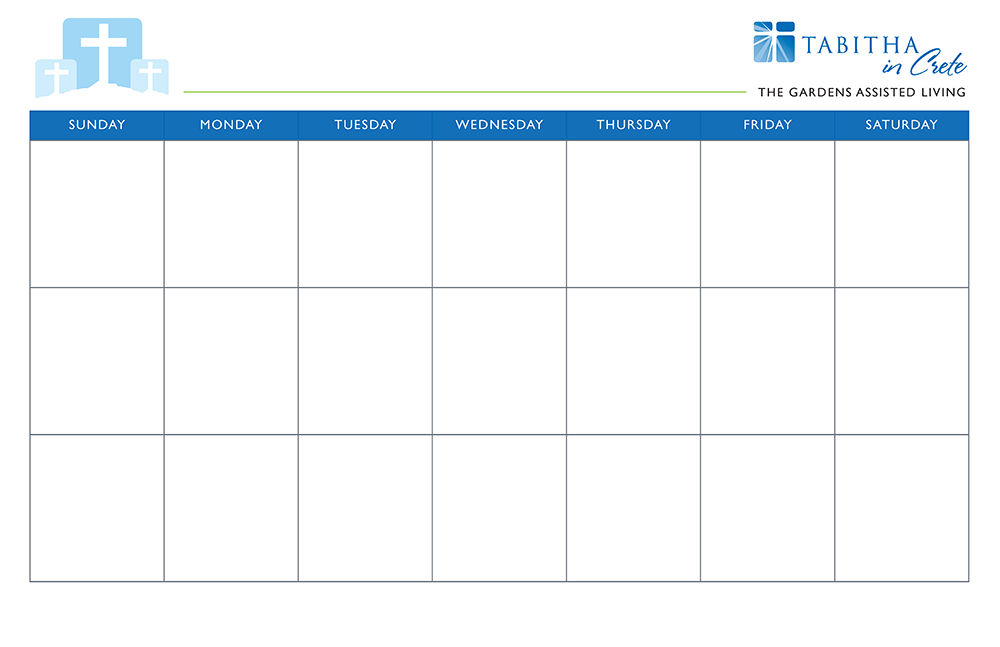 TABITHA
in Crete
THE GARDENS ASSISTED LIVING

| SUNDAY | MONDAY | TUESDAY | WEDNESDAY | THURSDAY | FRIDAY | SATURDAY |
|---|---|---|---|---|---|---|
| | | | | | | |
| | | | | | | |
| | | | | | | |